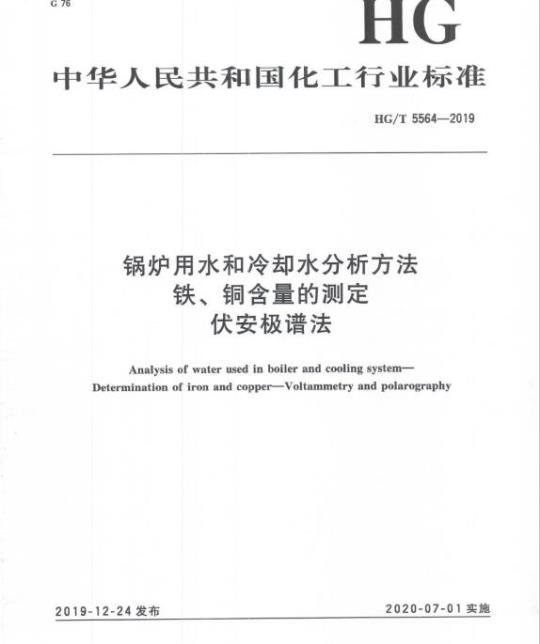 G 76

HG

中华人民共和国化工行业标准

HG/T 5564—2019

锅炉用水和冷却水分析方法
铁、铜含量的测定
伏安极谱法

Analysis of water used in boiler and cooling system—Determination of iron and copper—Voltammetry and polarography

2019-12-24 发布

2020-07-01 实施